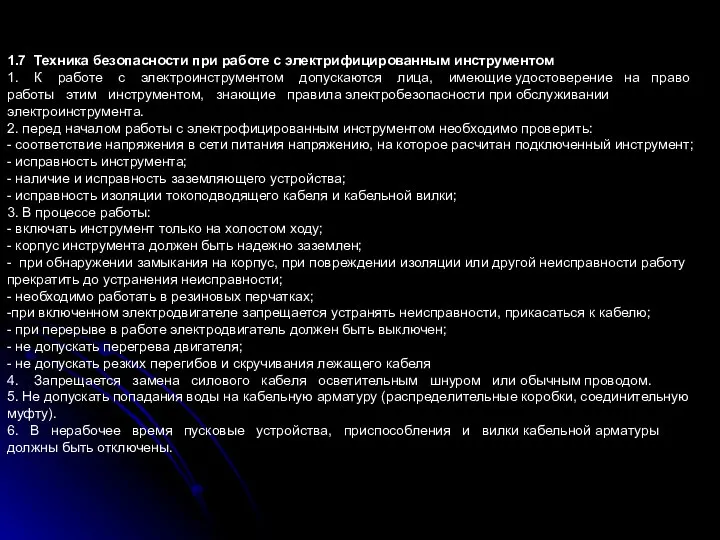 1.7 Техника безопасности при работе с электрифицированным инструментом
1. К работе с электроинструментом допускаются лица, имеющие удостоверение на право работы этим инструментом, знающие правила электробезопасности при обслуживании электроинструмента.
2. перед началом работы с электрофицированным инструментом необходимо проверить:
- соответствие напряжения в сети питания напряжению, на которое расчитан подключенный инструмент;
- исправность инструмента;
- наличие и исправность заземляющего устройства;
- исправность изоляции токоподводящего кабеля и кабельной вилки;
3. В процессе работы:
- включать инструмент только на холостом ходу;
- корпус инструмента должен быть надежно заземлен;
- при обнаружении замыкания на корпус, при повреждении изоляции или другой неисправности работу прекратить до устранения неисправности;
- необходимо работать в резиновых перчатках;
-при включенном электродвигателе запрещается устранять неисправности, прикасаться к кабелю;
- при перерыве в работе электродвигатель должен быть выключен;
- не допускать перегрева двигателя;
- не допускать резких перегибов и скручивания лежащего кабеля
4. Запрещается замена силового кабеля осветительным шнуром или обычным проводом.
5. Не допускать попадания воды на кабельную арматуру (распределительные коробки, соединительную муфту).
6. В нерабочее время пусковые устройства, приспособления и вилки кабельной арматуры должны быть отключены.